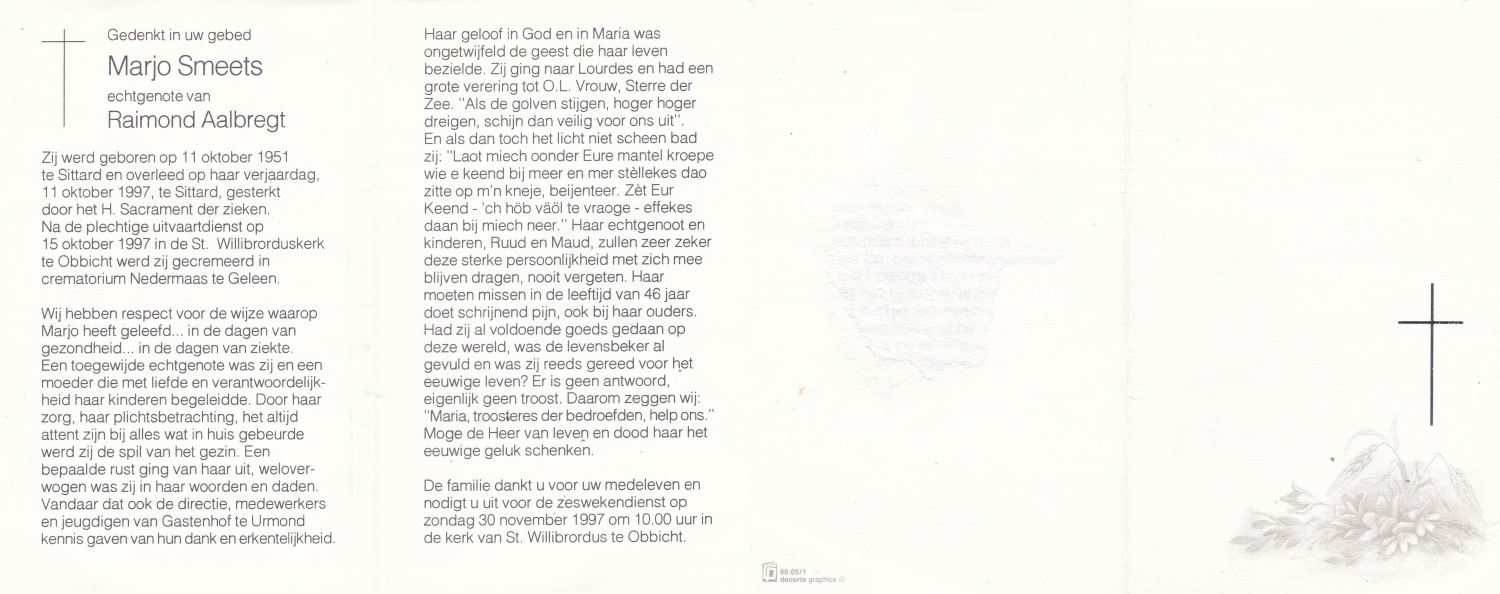 Gedenkt in uw gebed

Marjo Smeets

echtgenote van

Raimond Aalbregt

Zij werd geboren op 11 oktober 1951 te Sittard en overleed op haar verjaardag, 11 oktober 1997, te Sittard, gesterkt door het H. Sacrament der zieken. Na de plechtige uitvaartdienst op 15 oktober 1997 in de St. Willibrorduskerk te Obbicht werd zij gecremeerd in crematorium Nedermaas te Geleen.

Wij hebben respect voor de wijze waarop Marjo heeft geleefd... in de dagen van gezondheid... in de dagen van ziekte. Een toegewijde echtgenote was zij en een moeder die met liefde en verantwoordelijkheid haar kinderen begeleidde. Door haar zorg, haar plichtsbetrachting, het altijd attent zijn bij alles wat in huis gebeurde werd zij de spil van het gezin. Een bepaalde rust ging van haar uit, weloverwogen was zij in haar woorden en daden. Vandaar dat ook de directie, medewerkers en jeugdigen van Gastenhof te Urmond kennis gaven van hun dank en erkentelijkheid.

Haar geloof in God en in Maria was ongetwijfeld de geest die haar leven bezielde. Zij ging naar Lourdes en had een grote verering tot O.L. Vrouw, Sterre der Zee. "Als de golven stijgen, hoger hoger dreigen, schijn dan veilig voor ons uit". En als dan toch het licht niet scheen bad zij: "Laot miech oonder Eure mantel kroepe wie e keend bij meer en mer stèllekes dao zitte op m'n kneje, beijenteer. Zèt Eur Keend - 'ch höb väöl te vraoge - effekes daan bij miech neer." Haar echtgenoot en kinderen, Ruud en Maud, zullen zeer zeker deze sterke persoonlijkheid met zich mee blijven dragen, nooit vergeten. Haar moeten missen in de leeftijd van 46 jaar doet schrijnend pijn, ook bij haar ouders. Had zij al voldoende goeds gedaan op deze wereld, was de levensbeker al gevuld en was zij reeds gereed voor het eeuwige leven? Er is geen antwoord, eigenlijk geen troost. Daarom zeggen wij: "Maria, troosteres der bedroefden, help ons." Moge de Heer van leven en dood haar het eeuwige geluk schenken.

De familie dankt u voor uw medeleven en nodigt u uit voor de zeswekendienst op zondag 30 november 1997 om 10.00 uur in de kerk van St. Willibrordus te Obbicht.

60.05/1
decorte graphics ©